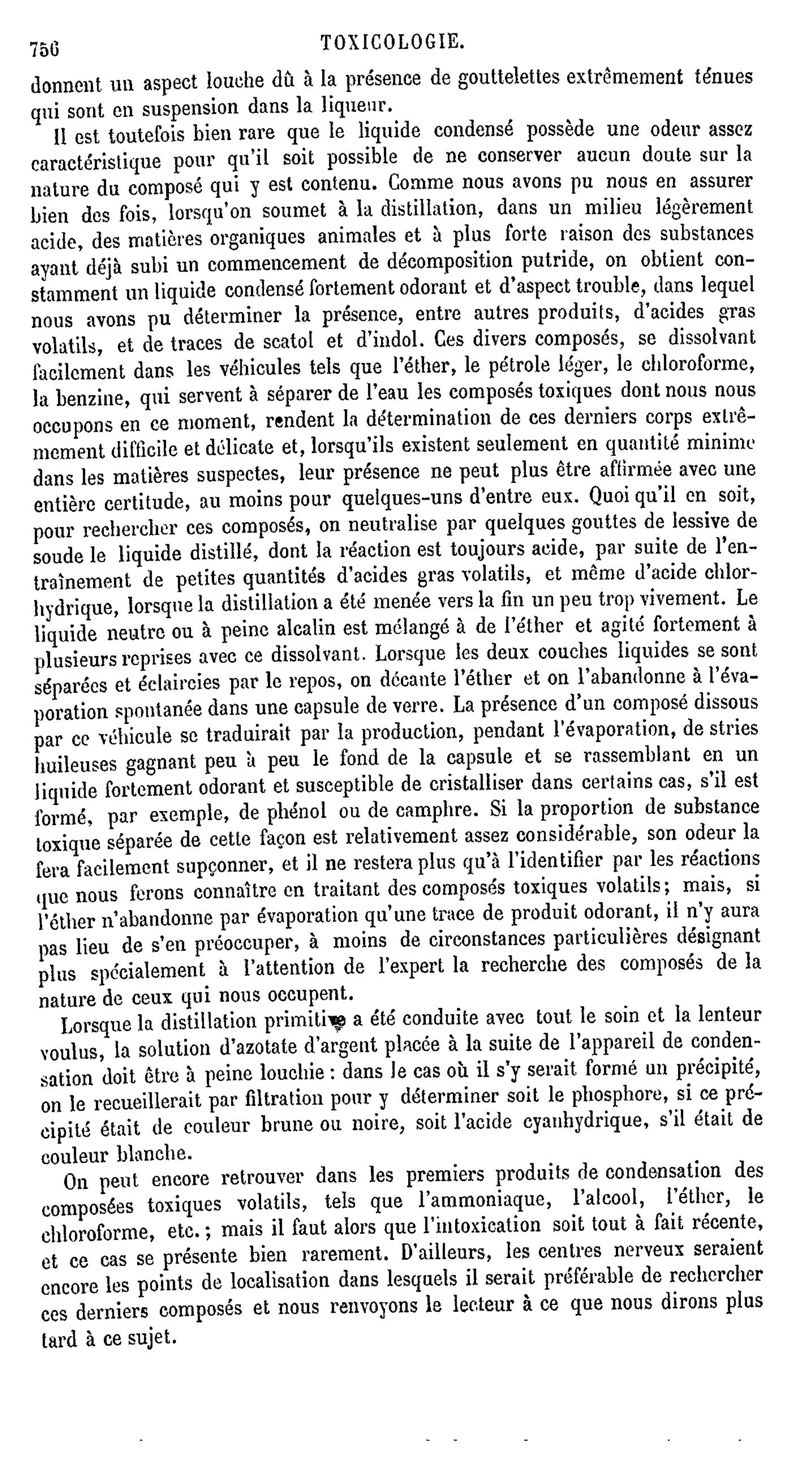 756 TOXICOLOGIE.

donnent un aspect louche dû à la présence de gouttelettes extrêmement ténues qui sont en suspension dans la liqueur.

Il est toutefois bien rare que le liquide condensé possède une odeur assez caractéristique pour qu'il soit possible de ne conserver aucun doute sur la nature du composé qui y est contenu. Comme nous avons pu nous en assurer bien des fois, lorsqu'on soumet à la distillation, dans un milieu légèrement acide, des matières organiques animales et à plus forte raison des substances ayant déjà subi un commencement de décomposition putride, on obtient constamment un liquide condensé fortement odorant et d'aspect trouble, dans lequel nous avons pu déterminer la présence, entre autres produits, d'acides gras volatils, et de traces de scatol et d'indol. Ces divers composés, se dissolvant facilement dans les véhicules tels que l'éther, le pétrole léger, le chloroforme, la benzine, qui servent à séparer de l'eau les composés toxiques dont nous nous occupons en ce moment, rendent la détermination de ces derniers corps extrêmement difficile et délicate et, lorsqu'ils existent seulement en quantité minime dans les matières suspectes, leur présence ne peut plus être affirmée avec une entière certitude, au moins pour quelques-uns d'entre eux. Quoi qu'il en soit, pour rechercher ces composés, on neutralise par quelques gouttes de lessive de soude le liquide distillé, dont la réaction est toujours acide, par suite de l'entraînement de petites quantités d'acides gras volatils, et même d'acide chlorhydrique, lorsque la distillation a été menée vers la fin un peu trop vivement. Le liquide neutre ou à peine alcalin est mélangé à de l'éther et agité fortement à plusieurs reprises avec ce dissolvant. Lorsque les deux couches liquides se sont séparées et éclaircies par le repos, on décante l'éther et on l'abandonne à l'évaporation spontanée dans une capsule de verre. La présence d'un composé dissous par ce véhicule se traduirait par la production, pendant l'évaporation, de stries huileuses gagnant peu à peu le fond de la capsule et se rassemblant en un liquide fortement odorant et susceptible de cristalliser dans certains cas, s'il est formé, par exemple, de phénol ou de camphre. Si la proportion de substance toxique séparée de cette façon est relativement assez considérable, son odeur la fera facilement supçonner, et il ne restera plus qu'à l'identifier par les réactions que nous ferons connaître en traitant des composés toxiques volatils; mais, si l'éther n'abandonne par évaporation qu'une trace de produit odorant, il n'y aura pas lieu de s'en préoccuper, à moins de circonstances particulières désignant plus spécialement à l'attention de l'expert la recherche des composés de la nature de ceux qui nous occupent.

Lorsque la distillation primitive a été conduite avec tout le soin et la lenteur voulus, la solution d'azotate d'argent placée à la suite de l'appareil de condensation doit être à peine louchie : dans le cas où il s'y serait formé un précipité, on le recueillerait par filtration pour y déterminer soit le phosphore, si ce précipité était de couleur brune ou noire, soit l'acide cyanhydrique, s'il était de couleur blanche.

On peut encore retrouver dans les premiers produits de condensation des composées toxiques volatils, tels que l'ammoniaque, l'alcool, l'éther, le chloroforme, etc.; mais il faut alors que l'intoxication soit tout à fait récente, et ce cas se présente bien rarement. D'ailleurs, les centres nerveux seraient encore les points de localisation dans lesquels il serait préférable de rechercher ces derniers composés et nous renvoyons le lecteur à ce que nous dirons plus tard à ce sujet.